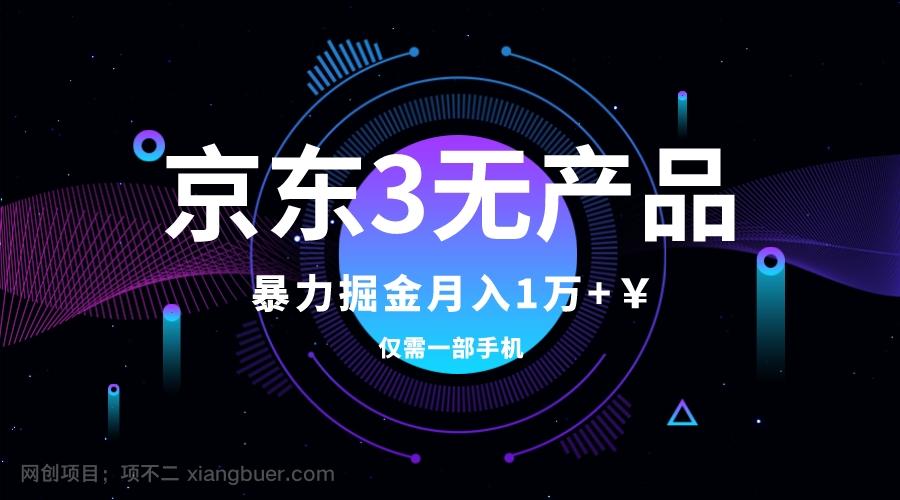 京东3无产品

暴力掘金月入1万+￥

仅需一部手机

网创项目；项不二 xiangbuer.com